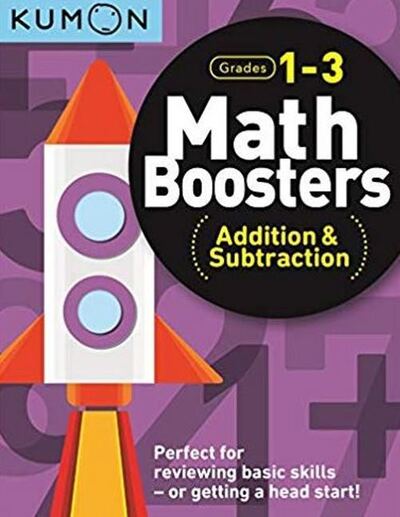 KUMON

Grades 1-3

Math Boosters

Addition & Subtraction

Perfect for reviewing basic skills – or getting a head start!